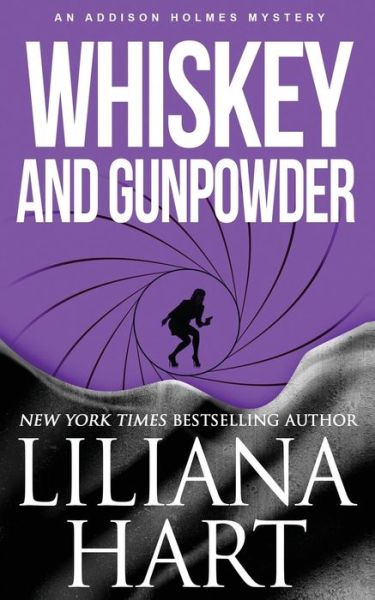 AN ADDISON HOLMES MYSTERY

WHISKEY AND GUNPOWDER

NEW YORK TIMES BESTSELLING AUTHOR

LILIANA HART